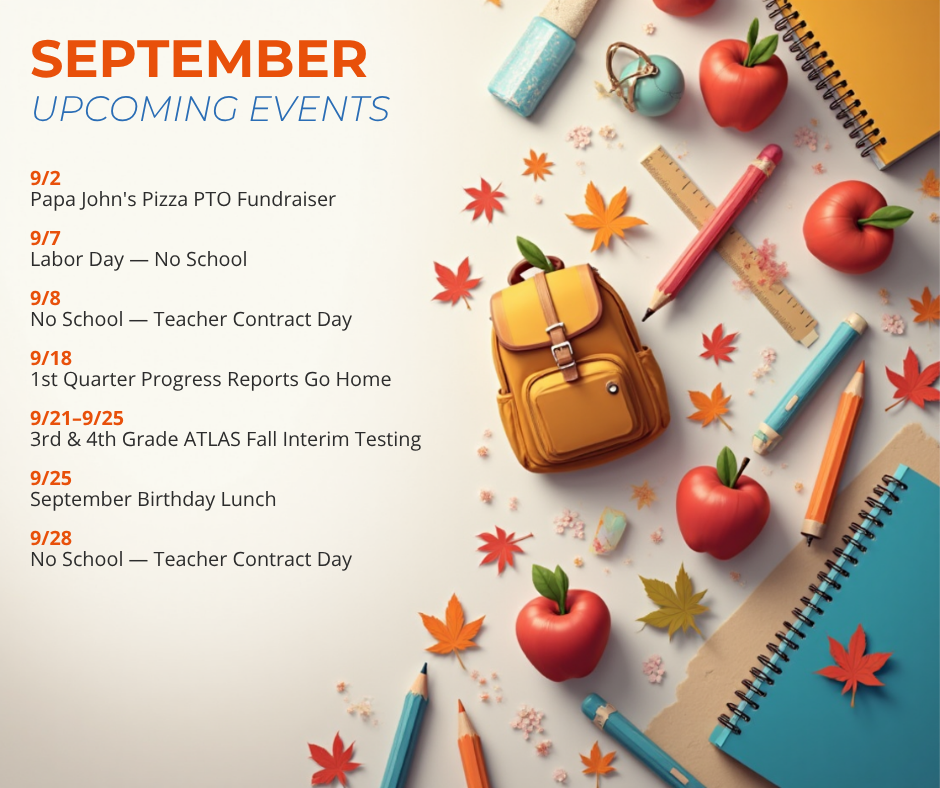 SEPTEMBER
UPCOMING EVENTS

9/2
Papa John's Pizza PTO Fundraiser

9/7
Labor Day — No School

9/8
No School — Teacher Contract Day

9/18
1st Quarter Progress Reports Go Home

9/21–9/25
3rd & 4th Grade ATLAS Fall Interim Testing

9/25
September Birthday Lunch

9/28
No School — Teacher Contract Day